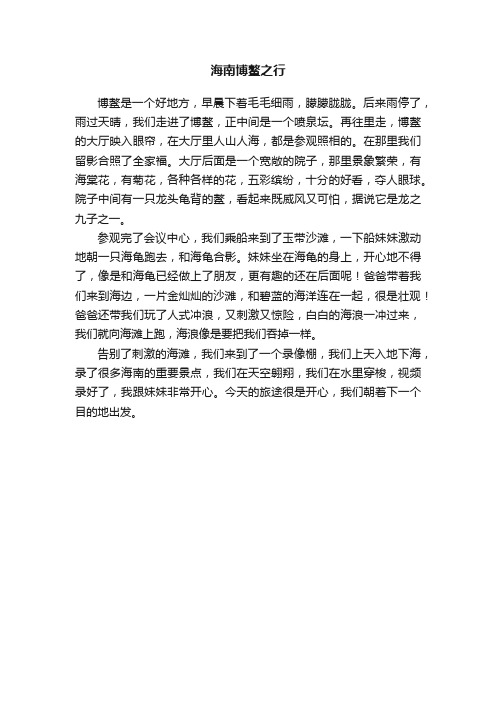 海南博鳌之行

博鳌是一个好地方，早晨下着毛毛细雨，朦朦胧胧。后来雨停了，雨过天晴，我们走进了博鳌，正中间是一个喷泉坛。再往里走，博鳌的大厅映入眼帘，在大厅里人山人海，都是参观照相的。在那里我们留影合照了全家福。大厅后面是一个宽敞的院子，那里景象繁荣，有海棠花，有菊花，各种各样的花，五彩缤纷，十分的好看，夺人眼球。院子中间有一只龙头龟背的鳌，看起来既威风又可怕，据说它是龙之九子之一。

参观完了会议中心，我们乘船来到了玉带沙滩，一下船妹妹激动地朝一只海龟跑去，和海龟合影。妹妹坐在海龟的身上，开心地不得了，像是和海龟已经做上了朋友，更有趣的还在后面呢！爸爸带着我们来到海边，一片金灿灿的沙滩，和碧蓝的海洋连在一起，很是壮观！爸爸还带我们玩了人式冲浪，又刺激又惊险，白白的海浪一冲过来，我们就向海滩上跑，海浪像是要把我们吞掉一样。

告别了刺激的海滩，我们来到了一个录像棚，我们上天入地下海，录了很多海南的重要景点，我们在天空翱翔，我们在水里穿梭，视频录好了，我跟妹妹非常开心。今天的旅途很是开心，我们朝着下一个目的地出发。